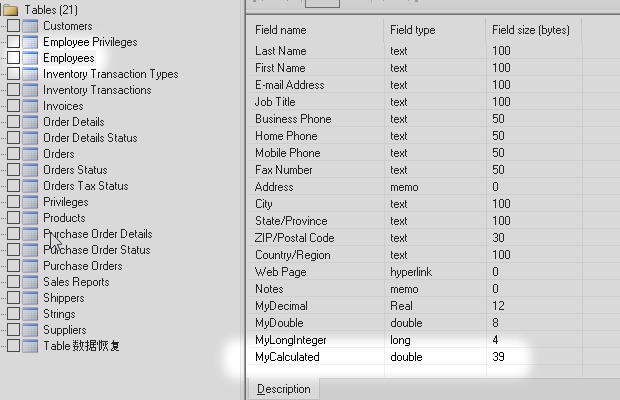 Tables (21)
Customers
Employee Privileges
Employees
Inventory Transaction Types
Inventory Transactions
Invoices
Order Details
Order Details Status
Orders
Orders Status
Orders Tax Status
Privileges
Products
Purchase Order Details
Purchase Order Status
Purchase Orders
Sales Reports
Shippers
Strings
Suppliers
Table 数据恢复

| Field name | Field type | Field size (bytes) |
|---|---|---|
| Last Name | text | 100 |
| First Name | text | 100 |
| E-mail Address | text | 100 |
| Job Title | text | 100 |
| Business Phone | text | 50 |
| Home Phone | text | 50 |
| Mobile Phone | text | 50 |
| Fax Number | text | 50 |
| Address | memo | 0 |
| City | text | 100 |
| State/Province | text | 100 |
| ZIP/Postal Code | text | 30 |
| Country/Region | text | 100 |
| Web Page | hyperlink | 0 |
| Notes | memo | 0 |
| MyDecimal | Real | 12 |
| MyDouble | double | 8 |
| MyLongInteger | long | 4 |
| MyCalculated | double | 39 |

Description